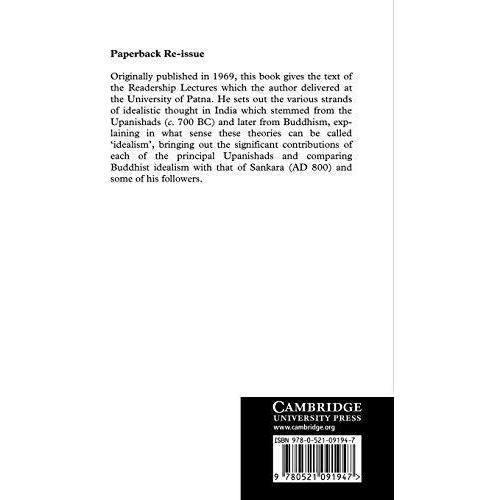 Paperback Re-issue

Originally published in 1969, this book gives the text of the Readership Lectures which the author delivered at the University of Patna. He sets out the various strands of idealistic thought in India which stemmed from the Upanishads (c. 700 BC) and later from Buddhism, explaining in what sense these theories can be called 'idealism', bringing out the significant contributions of each of the principal Upanishads and comparing Buddhist idealism with that of Sankara (AD 800) and some of his followers.

CAMBRIDGE
UNIVERSITY PRESS
www.cambridge.org

ISBN 978-0-521-09194-7

9 780521 091947 >